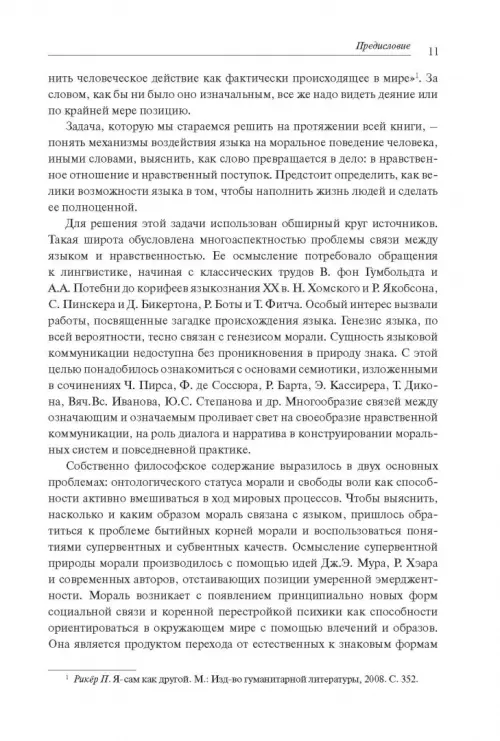 Предисловие 11

нить человеческое действие как фактически происходящее в мире»$^1$. За словом, как бы ни было оно изначальным, все же надо видеть деяние или по крайней мере позицию.

Задача, которую мы стараемся решить на протяжении всей книги, – понять механизмы воздействия языка на моральное поведение человека, иными словами, выяснить, как слово превращается в дело: в нравственное отношение и нравственный поступок. Предстоит определить, как велики возможности языка в том, чтобы наполнить жизнь людей и сделать ее полноценной.

Для решения этой задачи использован обширный круг источников. Такая широта обусловлена многоаспектностью проблемы связи между языком и нравственностью. Ее осмысление потребовало обращения к лингвистике, начиная с классических трудов В. фон Гумбольдта и А.А. Потебни до корифеев языкознания XX в. Н. Хомского и Р. Якобсона, С. Пинскера и Д. Бикертона, Р. Боты и Т. Фитча. Особый интерес вызвали работы, посвященные загадке происхождения языка. Генезис языка, по всей вероятности, тесно связан с генезисом морали. Сущность языковой коммуникации недоступна без проникновения в природу знака. С этой целью понадобилось ознакомиться с основами семиотики, изложенными в сочинениях Ч. Пирса, Ф. де Соссюра, Р. Барта, Э. Кассирера, Т. Дикона, Вяч.Вс. Иванова, Ю.С. Степанова и др. Многообразие связей между означающим и означаемым проливает свет на своеобразие нравственной коммуникации, на роль диалога и нарратива в конструировании моральных систем и повседневной практике.

Собственно философское содержание выразилось в двух основных проблемах: онтологического статуса морали и свободы воли как способности активно вмешиваться в ход мировых процессов. Чтобы выяснить, насколько и каким образом мораль связана с языком, пришлось обратиться к проблеме бытийных корней морали и воспользоваться понятиями супервентных и субвентных качеств. Осмысление супервентной природы морали производилось с помощью идей Дж.Э. Мура, Р. Хэара и современных авторов, отстаивающих позиции умеренной эмерджентности. Мораль возникает с появлением принципиально новых форм социальной связи и коренной перестройкой психики как способности ориентироваться в окружающем мире с помощью влечений и образов. Она является продуктом перехода от естественных к знаковым формам

$^1$ Рикёр П. Я-сам как другой. М.: Изд-во гуманитарной литературы, 2008. С. 352.